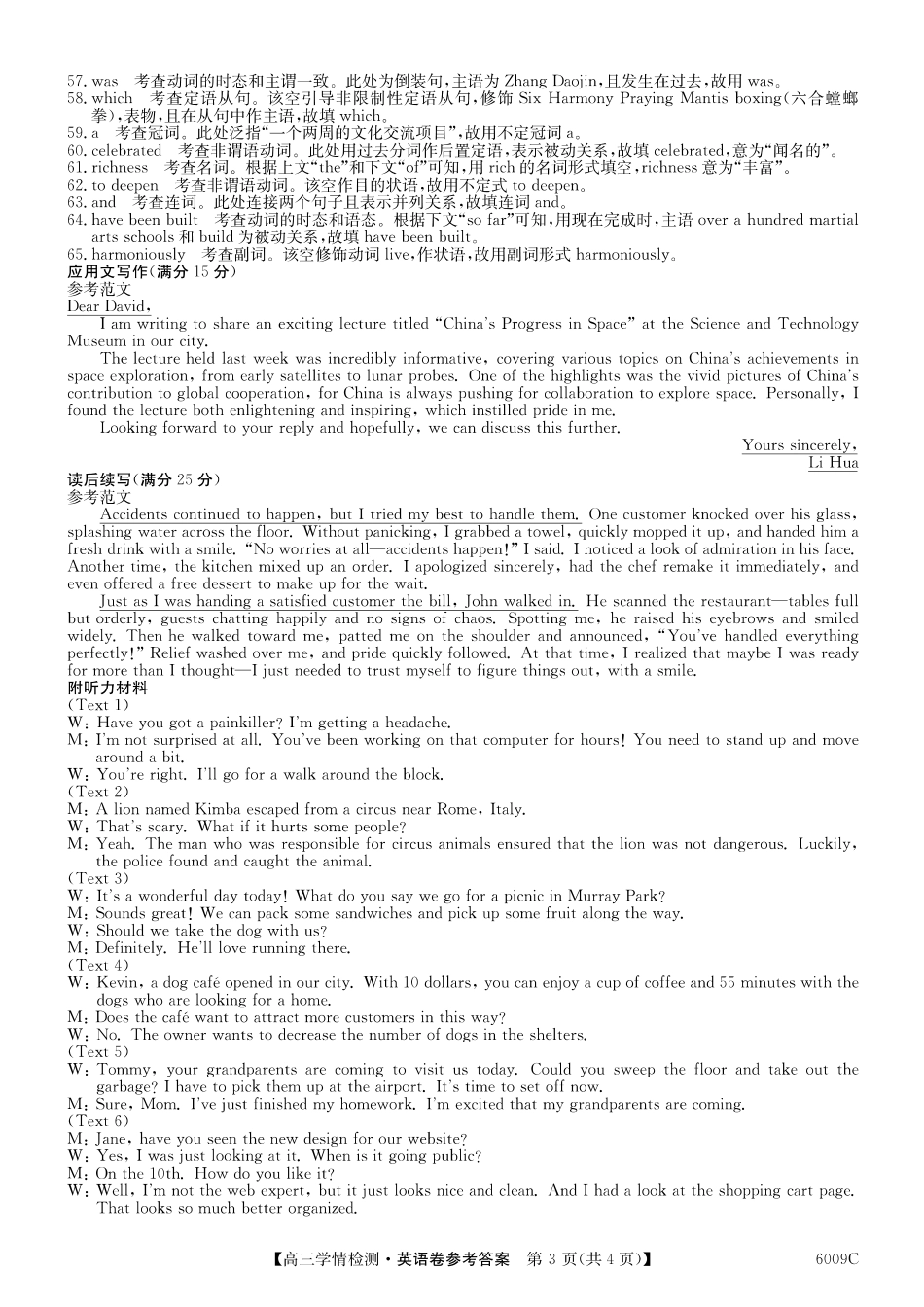 57. was　考查动词的时态和主谓一致。此处为倒装句，主语为 Zhang Daojin，且发生在过去，故用 was。
58. which　考查定语从句。该空引导非限制性定语从句，修饰 Six Harmony Praying Mantis boxing(六合螳螂拳)，表物，且在从句中作主语，故填 which。
59. a　考查冠词。此处泛指“一个两周的文化交流项目”，故用不定冠词 a。
60. celebrated　考查非谓语动词。此处用过去分词作后置定语，表示被动关系，故填 celebrated，意为“闻名的”。
61. richness　考查名词。根据上文“the”和下文“of”可知，用 rich 的名词形式填空，richness 意为“丰富”。
62. to deepen　考查非谓语动词。该空作目的状语，故用不定式 to deepen。
63. and　考查连词。此处连接两个句子且表示并列关系，故填连词 and。
64. have been built　考查动词的时态和语态。根据下文“so far”可知，用现在完成时，主语 over a hundred martial arts schools 和 build 为被动关系，故填 have been built。
65. harmoniously　考查副词。该空修饰动词 live，作状语，故用副词形式 harmoniously。
应用文写作(满分 15 分)
参考范文
Dear David,
I am writing to share an exciting lecture titled “China's Progress in Space” at the Science and Technology Museum in our city.
The lecture held last week was incredibly informative, covering various topics on China's achievements in space exploration, from early satellites to lunar probes. One of the highlights was the vivid pictures of China's contribution to global cooperation, for China is always pushing for collaboration to explore space. Personally, I found the lecture both enlightening and inspiring, which instilled pride in me.
Looking forward to your reply and hopefully, we can discuss this further.
Yours sincerely,
Li Hua
读后续写(满分 25 分)
参考范文
Accidents continued to happen, but I tried my best to handle them. One customer knocked over his glass, splashing water across the floor. Without panicking, I grabbed a towel, quickly mopped it up, and handed him a fresh drink with a smile. “No worries at all—accidents happen!” I said. I noticed a look of admiration in his face. Another time, the kitchen mixed up an order. I apologized sincerely, had the chef remake it immediately, and even offered a free dessert to make up for the wait.
Just as I was handing a satisfied customer the bill, John walked in. He scanned the restaurant—tables full but orderly, guests chatting happily and no signs of chaos. Spotting me, he raised his eyebrows and smiled widely. Then he walked toward me, patted me on the shoulder and announced, “You've handled everything perfectly!” Relief washed over me, and pride quickly followed. At that time, I realized that maybe I was ready for more than I thought—I just needed to trust myself to figure things out, with a smile.
附听力材料
(Text 1)
W: Have you got a painkiller? I'm getting a headache.
M: I'm not surprised at all. You've been working on that computer for hours! You need to stand up and move around a bit.
W: You're right. I'll go for a walk around the block.
(Text 2)
M: A lion named Kimba escaped from a circus near Rome, Italy.
W: That's scary. What if it hurts some people?
M: Yeah. The man who was responsible for circus animals ensured that the lion was not dangerous. Luckily, the police found and caught the animal.
(Text 3)
W: It's a wonderful day today! What do you say we go for a picnic in Murray Park?
M: Sounds great! We can pack some sandwiches and pick up some fruit along the way.
W: Should we take the dog with us?
M: Definitely. He'll love running there.
(Text 4)
W: Kevin, a dog café opened in our city. With 10 dollars, you can enjoy a cup of coffee and 55 minutes with the dogs who are looking for a home.
M: Does the café want to attract more customers in this way?
W: No. The owner wants to decrease the number of dogs in the shelters.
(Text 5)
W: Tommy, your grandparents are coming to visit us today. Could you sweep the floor and take out the garbage? I have to pick them up at the airport. It's time to set off now.
M: Sure, Mom. I've just finished my homework. I'm excited that my grandparents are coming.
(Text 6)
M: Jane, have you seen the new design for our website?
W: Yes, I was just looking at it. When is it going public?
M: On the 10th. How do you like it?
W: Well, I'm not the web expert, but it just looks nice and clean. And I had a look at the shopping cart page. That looks so much better organized.
【高三学情检测·英语卷参考答案　第 3 页(共 4 页)】　6009C